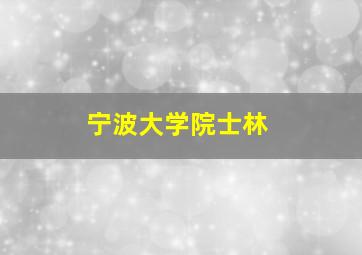 宁波大学院士林